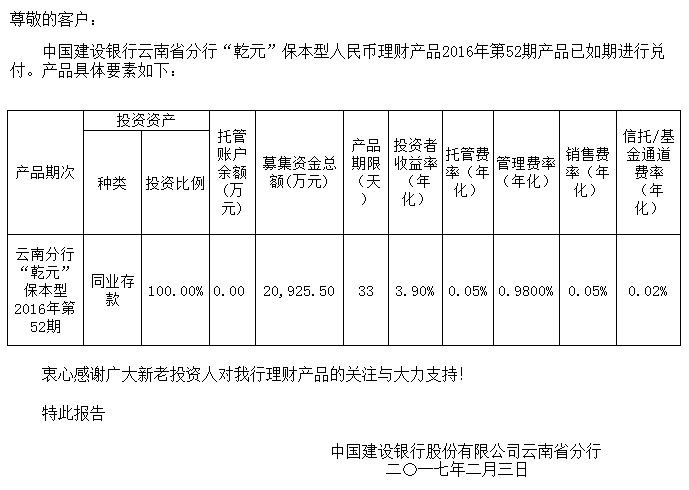 尊敬的客户：

中国建设银行云南省分行“乾元”保本型人民币理财产品2016年第52期产品已如期进行兑付。产品具体要素如下：

| 产品期次 | 投资资产 种类 | 投资资产 投资比例 | 托管账户余额（万元） | 募集资金总额(万元) | 产品期限（天） | 投资者收益率（年化） | 托管费率（年化） | 管理费率（年化） | 销售费率（年化） | 信托/基金通道费率（年化） |
|---|---|---|---|---|---|---|---|---|---|---|
| 云南分行“乾元”保本型2016年第52期 | 同业存款 | 100.00% | 0.00 | 20,925.50 | 33 | 3.90% | 0.05% | 0.9800% | 0.05% | 0.02% |

衷心感谢广大新老投资人对我行理财产品的关注与大力支持！

特此报告

中国建设银行股份有限公司云南省分行
二〇一七年二月三日